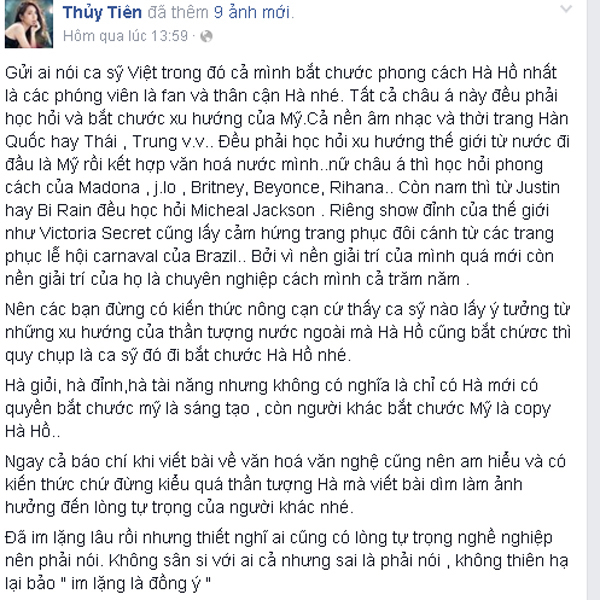 Thủy Tiên đã thêm 9 ảnh mới.
Hôm qua lúc 13:59 ·

Gửi ai nói ca sỹ Việt trong đó cả mình bắt chước phong cách Hà Hồ nhất là các phóng viên là fan và thân cận Hà nhé. Tất cả châu á này đều phải học hỏi và bắt chước xu hướng của Mỹ.Cả nền âm nhạc và thời trang Hàn Quốc hay Thái , Trung v.v.. Đều phải học hỏi xu hướng thế giới từ nước đi đầu là Mỹ rồi kết hợp văn hoá nước mình..nữ châu á thì học hỏi phong cách của Madona , j.lo , Britney, Beyonce, Rihana.. Còn nam thì từ Justin hay Bi Rain đều học hỏi Micheal Jackson . Riêng show đỉnh của thế giới như Victoria Secret cũng lấy cảm hứng trang phục đôi cánh từ các trang phục lễ hội carnaval của Brazil.. Bởi vì nền giải trí của mình quá mới còn nền giải trí của họ là chuyên nghiệp cách mình cả trăm năm .

Nên các bạn đừng có kiến thức nông cạn cứ thấy ca sỹ nào lấy ý tưởng từ những xu hướng của thần tượng nước ngoài mà Hà Hồ cũng bắt chước thì quy chụp là ca sỹ đó đi bắt chước Hà Hồ nhé.

Hà giỏi, hà đỉnh,hà tài năng nhưng không có nghĩa là chỉ có Hà mới có quyền bắt chước mỹ là sáng tạo , còn người khác bắt chước Mỹ là copy Hà Hồ..

Ngay cả báo chí khi viết bài về văn hoá văn nghệ cũng nên am hiểu và có kiến thức chứ đừng kiểu quá thần tượng Hà mà viết bài dìm làm ảnh hưởng đến lòng tự trọng của người khác nhé.

Đã im lặng lâu rồi nhưng thiết nghĩ ai cũng có lòng tự trọng nghề nghiệp nên phải nói. Không sân si với ai cả nhưng sai là phải nói , không thiên hạ lại bảo " im lặng là đồng ý "